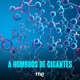 A HOMBROS DE GIGANTES

rne